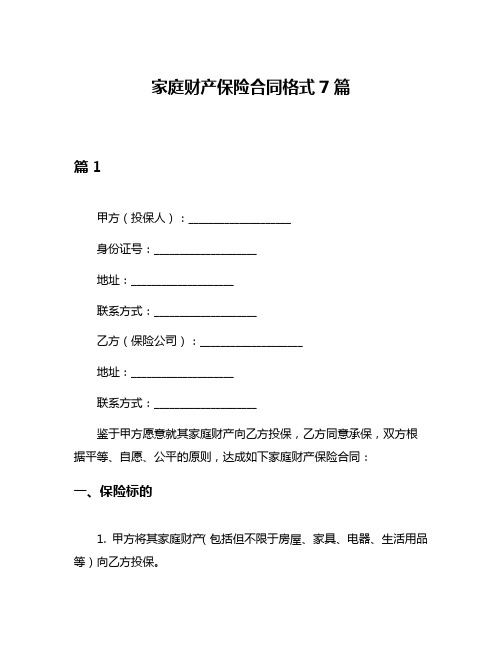 家庭财产保险合同格式 7 篇

篇 1

甲方（投保人）：__________________

身份证号：__________________

地址：__________________

联系方式：__________________

乙方（保险公司）：__________________

地址：__________________

联系方式：__________________

鉴于甲方愿意就其家庭财产向乙方投保，乙方同意承保，双方根据平等、自愿、公平的原则，达成如下家庭财产保险合同：

一、保险标的

1. 甲方将其家庭财产（包括但不限于房屋、家具、电器、生活用品等）向乙方投保。